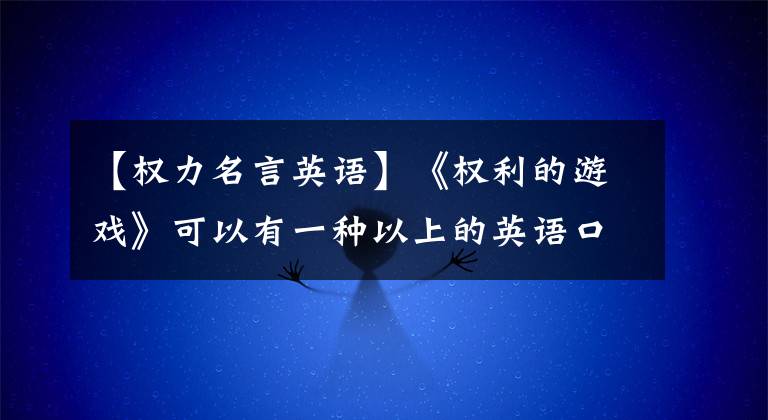 【权力名言英语】《权利的游戏》可以有一种以上的英语口